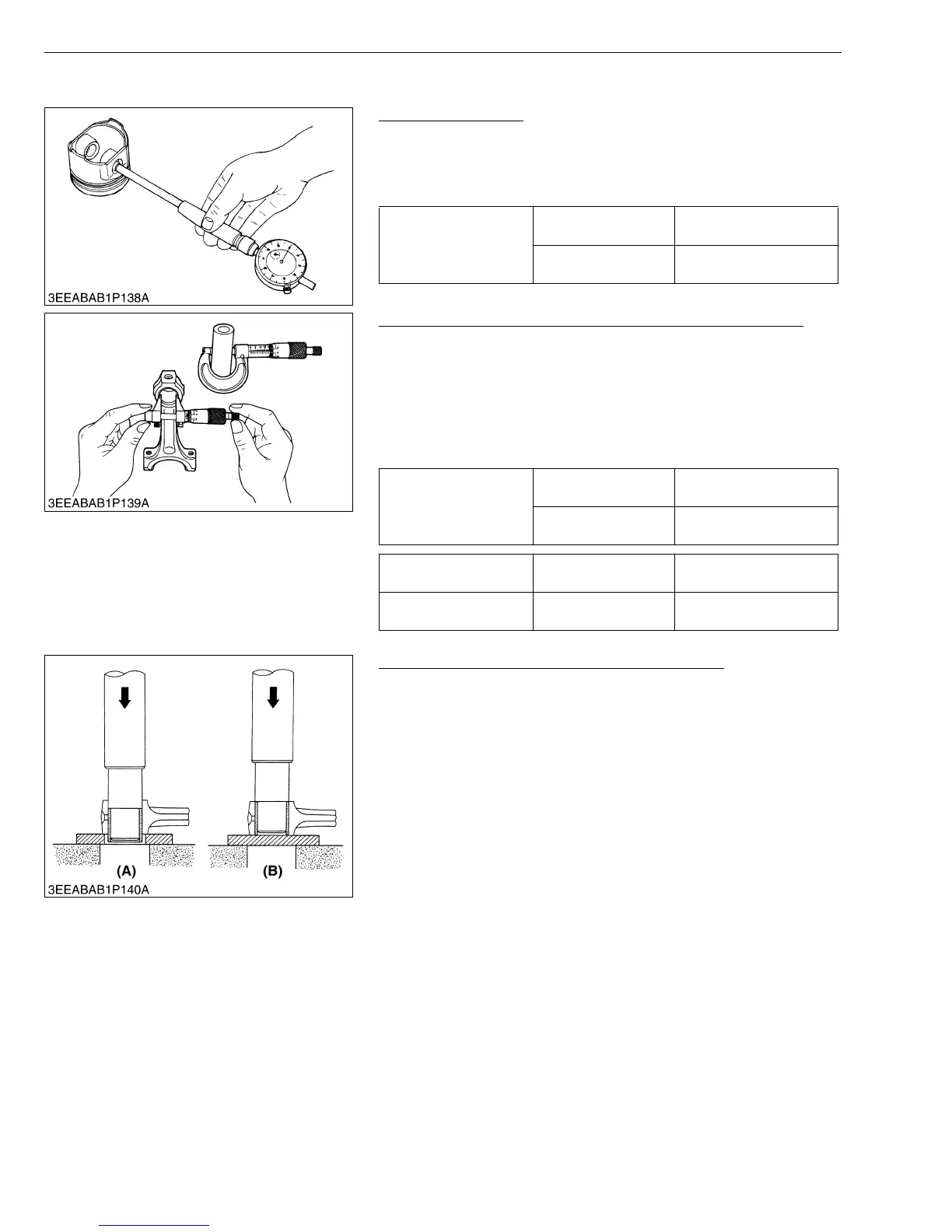 3EEABAB1P138A

3EEABAB1P139A

(A)

(B)

3EEABAB1P140A